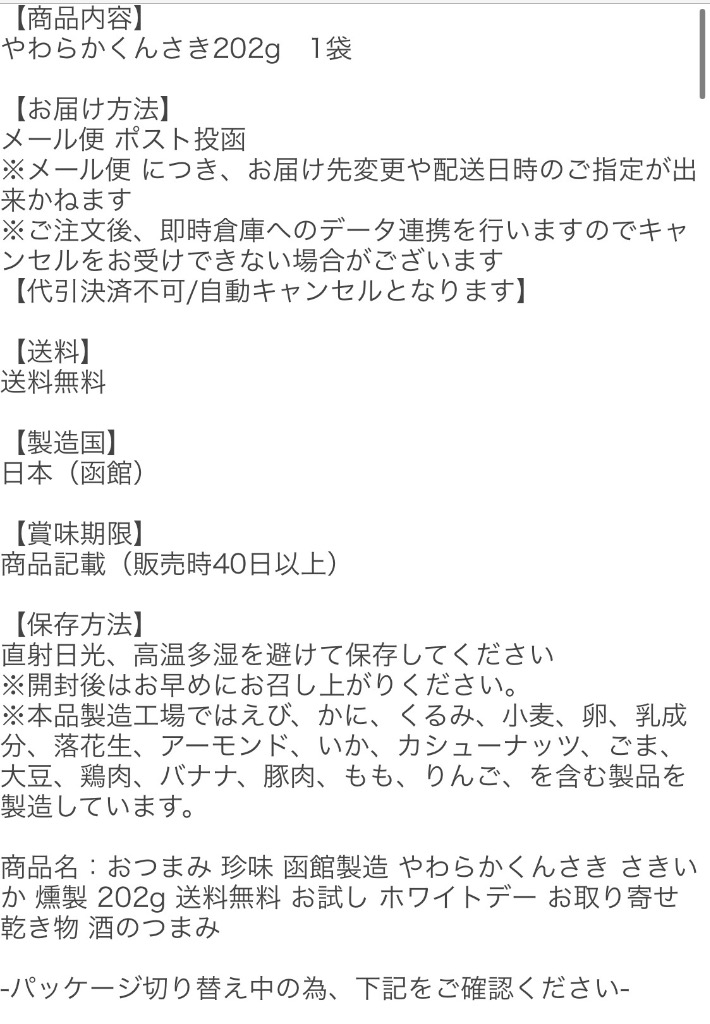 【商品内容】
やわらかくんさき202g　1袋

【お届け方法】
メール便 ポスト投函
※メール便 につき、お届け先変更や配送日時のご指定が出来かねます
※ご注文後、即時倉庫へのデータ連携を行いますのでキャンセルをお受けできない場合がございます
【代引決済不可/自動キャンセルとなります】

【送料】
送料無料

【製造国】
日本（函館）

【賞味期限】
商品記載（販売時40日以上）

【保存方法】
直射日光、高温多湿を避けて保存してください
※開封後はお早めにお召し上がりください。
※本品製造工場ではえび、かに、くるみ、小麦、卵、乳成分、落花生、アーモンド、いか、カシューナッツ、ごま、大豆、鶏肉、バナナ、豚肉、もも、りんご、を含む製品を製造しています。

商品名：おつまみ 珍味 函館製造 やわらかくんさき さきいか 燻製 202g 送料無料 お試し ホワイトデー お取り寄せ 乾き物 酒のつまみ

-パッケージ切り替え中の為、下記をご確認ください-